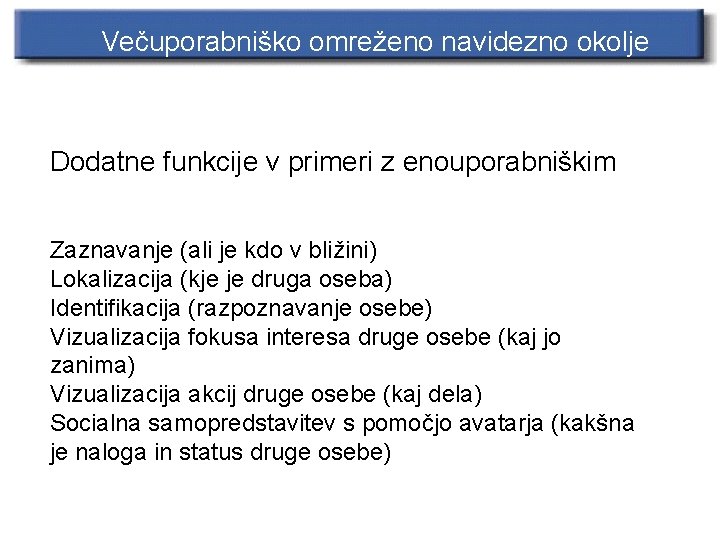 Večuporabniško omreženo navidezno okolje

Dodatne funkcije v primeri z enouporabniškim

Zaznavanje (ali je kdo v bližini)
Lokalizacija (kje je druga oseba)
Identifikacija (razpoznavanje osebe)
Vizualizacija fokusa interesa druge osebe (kaj jo zanima)
Vizualizacija akcij druge osebe (kaj dela)
Socialna samopredstavitev s pomočjo avatarja (kakšna je naloga in status druge osebe)